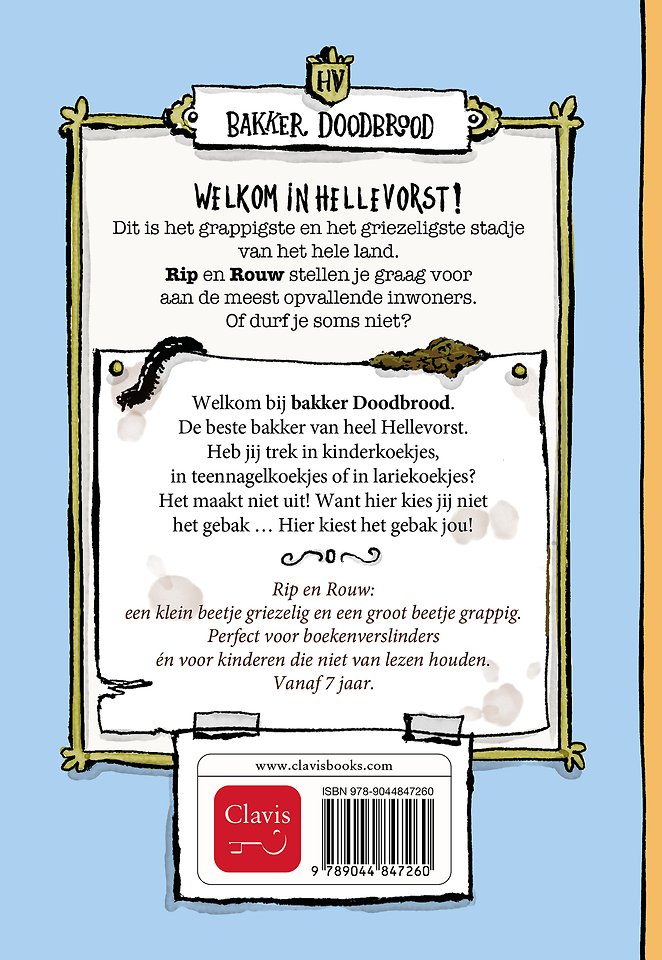 HV

BAKKER DOODBROOD

WELKOM IN HELLEVORST!

Dit is het grappigste en het griezeligste stadje van het hele land.
Rip en Rouw stellen je graag voor aan de meest opvallende inwoners.
Of durf je soms niet?

Welkom bij bakker Doodbrood.
De beste bakker van heel Hellevorst.
Heb jij trek in kinderkoekjes,
in teennagelkoekjes of in lariekoekjes?
Het maakt niet uit! Want hier kies jij niet
het gebak ... Hier kiest het gebak jou!

Rip en Rouw:
een klein beetje griezelig en een groot beetje grappig.
Perfect voor boekenverslinders
én voor kinderen die niet van lezen houden.
Vanaf 7 jaar.

www.clavisbooks.com

Clavis

ISBN 978-9044847260

9 789044 847260